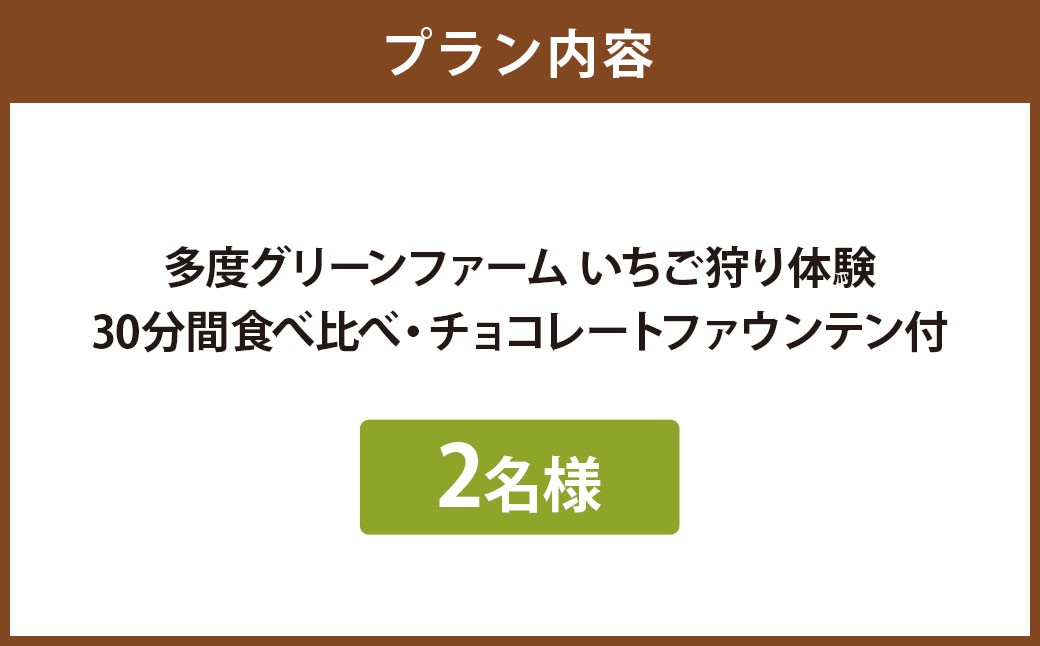 プラン内容

多度グリーンファーム いちご狩り体験
30分間食べ比べ・チョコレートファウンテン付

2名様